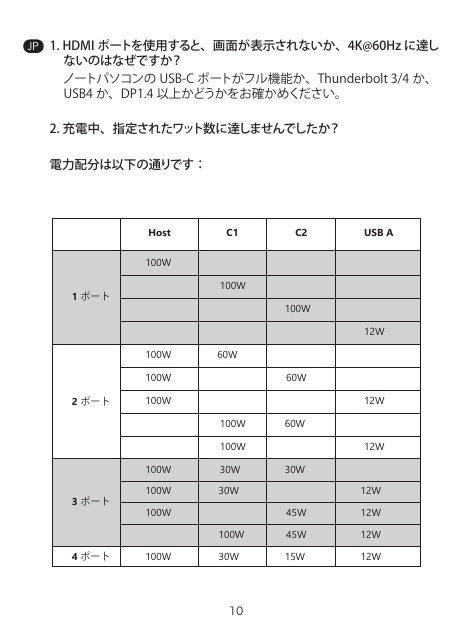 JP 1. HDMI ポートを使用すると、画面が表示されないか、4K@60Hz に達しないのはなぜですか？

ノートパソコンの USB-C ポートがフル機能か、Thunderbolt 3/4 か、USB4 か、DP1.4 以上かどうかをお確かめください。

2. 充電中、指定されたワット数に達しませんでしたか？

電力配分は以下の通りです：

| | Host | C1 | C2 | USB A |
|---|---|---|---|---|
| 1 ポート | 100W | | | |
| | | 100W | | |
| | | | 100W | |
| | | | | 12W |
| 2 ポート | 100W | 60W | | |
| | 100W | | 60W | |
| | 100W | | | 12W |
| | | 100W | 60W | |
| | | 100W | | 12W |
| 3 ポート | 100W | 30W | 30W | |
| | 100W | 30W | | 12W |
| | 100W | | 45W | 12W |
| | | 100W | 45W | 12W |
| 4 ポート | 100W | 30W | 15W | 12W |

10